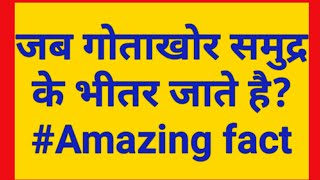 जब गोताखोर समुद्र के भीतर जाते है?
#Amazing fact